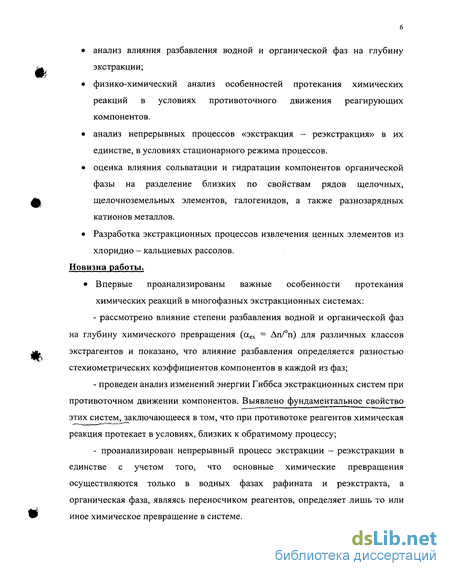 6

• анализ влияния разбавления водной и органической фаз на глубину экстракции;

• физико-химический анализ особенностей протекания химических реакций в условиях противоточного движения реагирующих компонентов.

• анализ непрерывных процессов «экстракция – реэкстракция» в их единстве, в условиях стационарного режима процессов.

• оценка влияния сольватации и гидратации компонентов органической фазы на разделение близких по свойствам рядов щелочных, щелочноземельных элементов, галогенидов, а также разнозарядных катионов металлов.

• Разработка экстракционных процессов извлечения ценных элементов из хлоридно – кальциевых рассолов.

Новизна работы.

• Впервые проанализированы важные особенности протекания химических реакций в многофазных экстракционных системах:

- рассмотрено влияние степени разбавления водной и органической фаз на глубину химического превращения ($\alpha_{ex} = \Delta n/^{o}n$) для различных классов экстрагентов и показано, что влияние разбавления определяется разностью стехиометрических коэффициентов компонентов в каждой из фаз;

- проведен анализ изменений энергии Гиббса экстракционных систем при противоточном движении компонентов. Выявлено фундаментальное свойство этих систем, заключающееся в том, что при противотоке реагентов химическая реакция протекает в условиях, близких к обратимому процессу;

- проанализирован непрерывный процесс экстракции – реэкстракции в единстве с учетом того, что основные химические превращения осуществляются только в водных фазах рафината и реэкстракта, а органическая фаза, являясь переносчиком реагентов, определяет лишь то или иное химическое превращение в системе.

dsLib.net
библиотека диссертаций